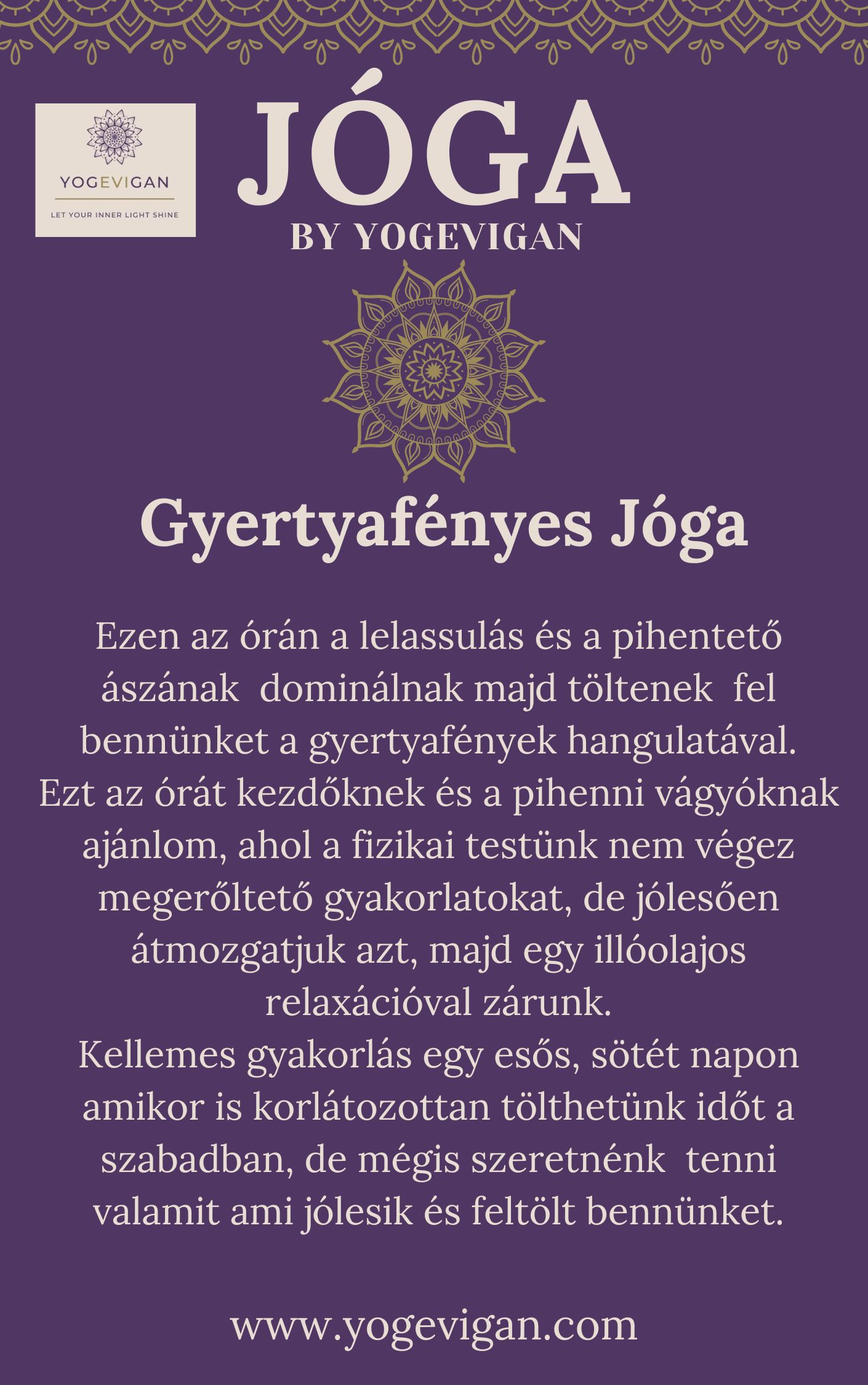 YOGEVIGAN

LET YOUR INNER LIGHT SHINE

JÓGA

BY YOGEVIGAN

Gyertyafényes Jóga

Ezen az órán a lelassulás és a pihentető ászának dominálnak majd töltenek fel bennünket a gyertyafények hangulatával. Ezt az órát kezdőknek és a pihenni vágyóknak ajánlom, ahol a fizikai testünk nem végez megerőltető gyakorlatokat, de jólesően átmozgatjuk azt, majd egy illóolajos relaxációval zárunk.
Kellemes gyakorlás egy esős, sötét napon amikor is korlátozottan tölthetünk időt a szabadban, de mégis szeretnénk tenni valamit ami jólesik és feltölt bennünket.

www.yogevigan.com